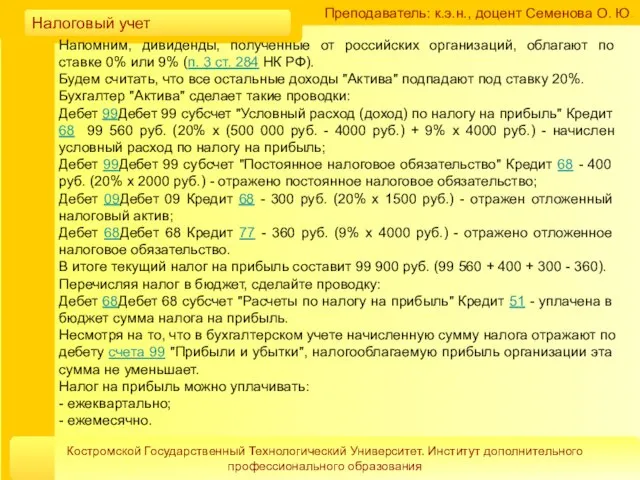 Налоговый учет

Преподаватель: к.э.н., доцент Семенова О. Ю

Напомним, дивиденды, полученные от российских организаций, облагают по ставке 0% или 9% (п. 3 ст. 284 НК РФ).
Будем считать, что все остальные доходы "Актива" подпадают под ставку 20%.
Бухгалтер "Актива" сделает такие проводки:
Дебет 99Дебет 99 субсчет "Условный расход (доход) по налогу на прибыль" Кредит 68 99 560 руб. (20% х (500 000 руб. - 4000 руб.) + 9% х 4000 руб.) - начислен условный расход по налогу на прибыль;
Дебет 99Дебет 99 субсчет "Постоянное налоговое обязательство" Кредит 68 - 400 руб. (20% х 2000 руб.) - отражено постоянное налоговое обязательство;
Дебет 09Дебет 09 Кредит 68 - 300 руб. (20% х 1500 руб.) - отражен отложенный налоговый актив;
Дебет 68Дебет 68 Кредит 77 - 360 руб. (9% х 4000 руб.) - отражено отложенное налоговое обязательство.
В итоге текущий налог на прибыль составит 99 900 руб. (99 560 + 400 + 300 - 360).
Перечисляя налог в бюджет, сделайте проводку:
Дебет 68Дебет 68 субсчет "Расчеты по налогу на прибыль" Кредит 51 - уплачена в бюджет сумма налога на прибыль.
Несмотря на то, что в бухгалтерском учете начисленную сумму налога отражают по дебету счета 99 "Прибыли и убытки", налогооблагаемую прибыль организации эта сумма не уменьшает.
Налог на прибыль можно уплачивать:
- ежеквартально;
- ежемесячно.

Костромской Государственный Технологический Университет. Институт дополнительного профессионального образования